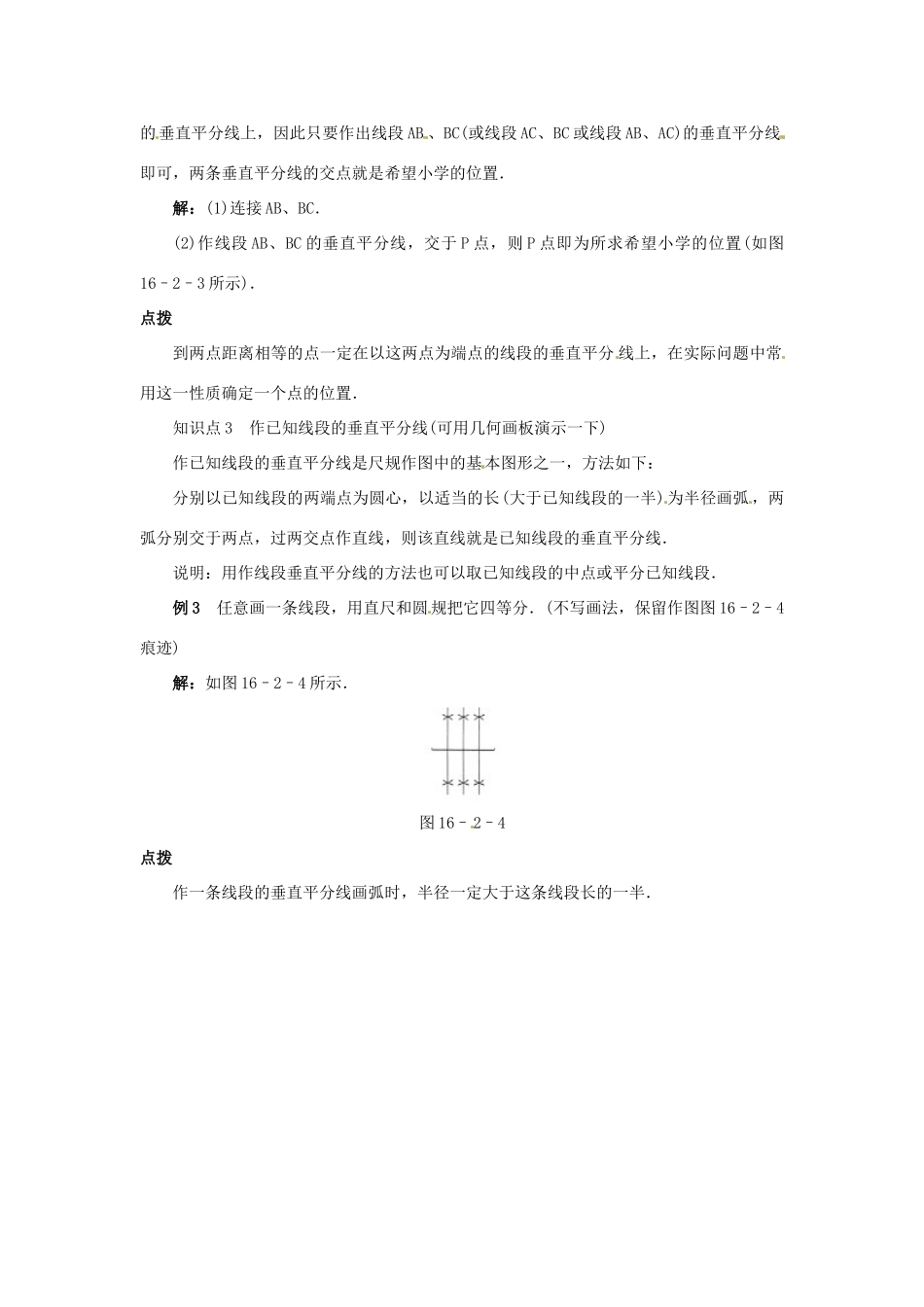 的垂直平分线上，因此只要作出线段AB、BC(或线段AC、BC或线段AB、AC)的垂直平分线即可，两条垂直平分线的交点就是希望小学的位置．

解：(1)连接AB、BC．

(2)作线段AB、BC的垂直平分线，交于P点，则P点即为所求希望小学的位置(如图16－2－3所示)．

点拨

到两点距离相等的点一定在以这两点为端点的线段的垂直平分线上，在实际问题中常用这一性质确定一个点的位置．

知识点3　作已知线段的垂直平分线(可用几何画板演示一下)

作已知线段的垂直平分线是尺规作图中的基本图形之一，方法如下：

分别以已知线段的两端点为圆心，以适当的长(大于已知线段的一半)为半径画弧，两弧分别交于两点，过两交点作直线，则该直线就是已知线段的垂直平分线．

说明：用作线段垂直平分线的方法也可以取已知线段的中点或平分已知线段．

例3　任意画一条线段，用直尺和圆规把它四等分．(不写画法，保留作图图16－2－4痕迹)

解：如图16－2－4所示．

图16－2－4

点拨

作一条线段的垂直平分线画弧时，半径一定大于这条线段长的一半．